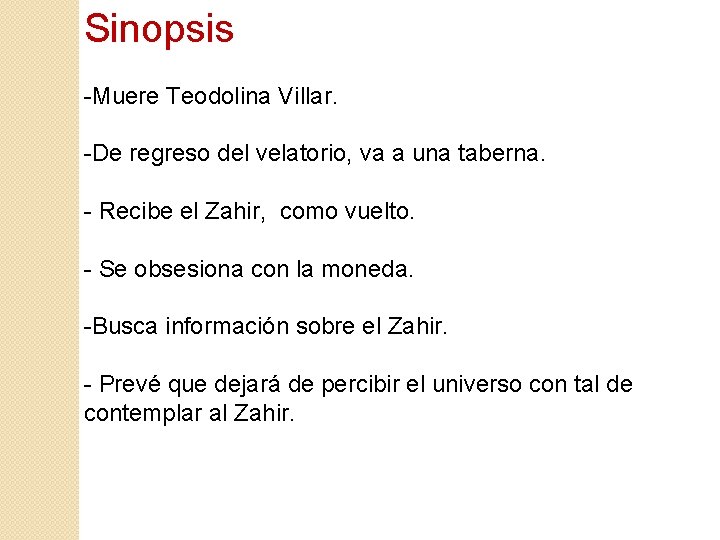 Sinopsis

-Muere Teodolina Villar.

-De regreso del velatorio, va a una taberna.

- Recibe el Zahir, como vuelto.

- Se obsesiona con la moneda.

-Busca información sobre el Zahir.

- Prevé que dejará de percibir el universo con tal de contemplar al Zahir.